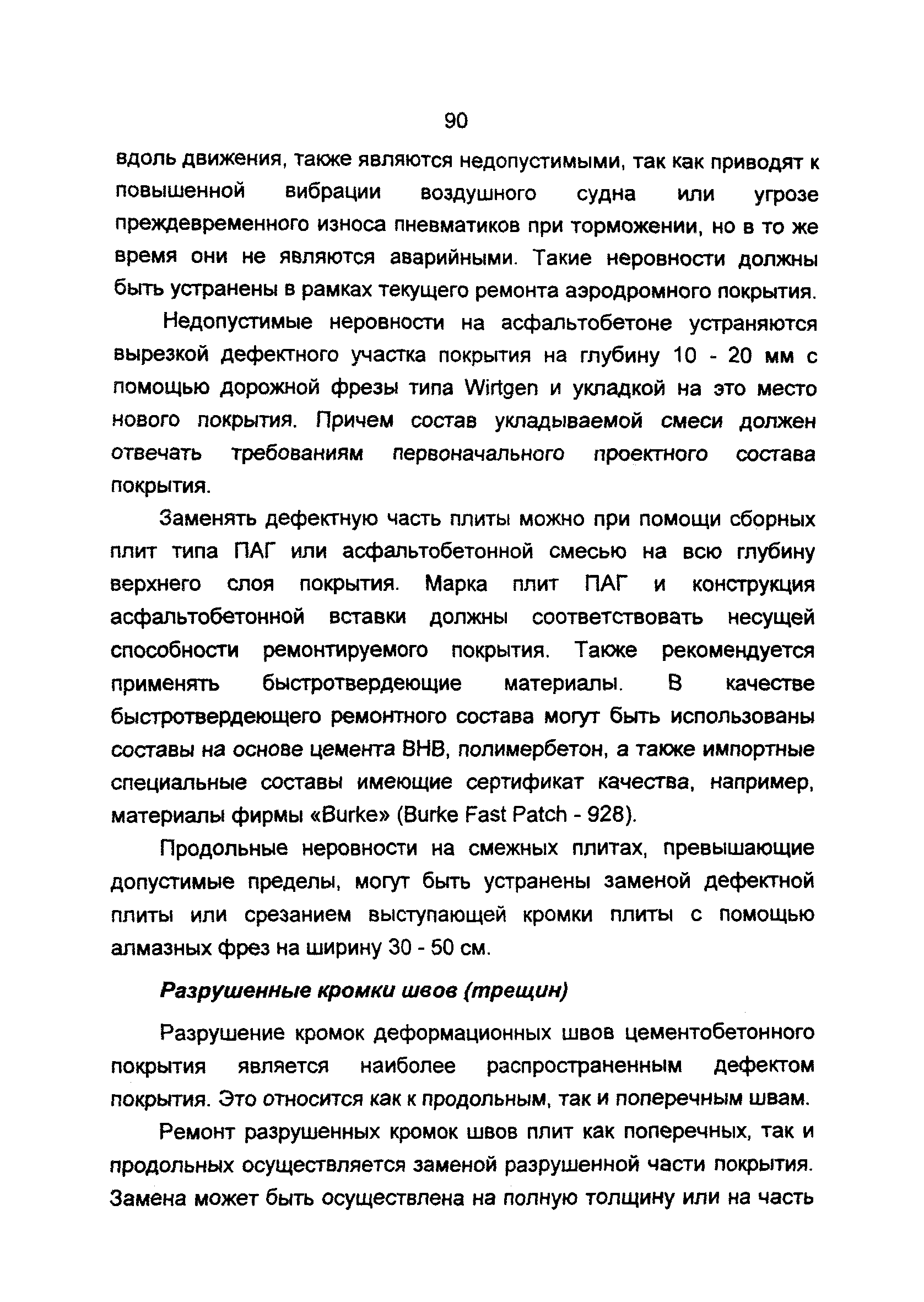 90

вдоль движения, также являются недопустимыми, так как приводят к повышенной вибрации воздушного судна или угрозе преждевременного износа пневматиков при торможении, но в то же время они не являются аварийными. Такие неровности должны быть устранены в рамках текущего ремонта аэродромного покрытия.

Недопустимые неровности на асфальтобетоне устраняются вырезкой дефектного участка покрытия на глубину 10 - 20 мм с помощью дорожной фрезы типа Wirtgen и укладкой на это место нового покрытия. Причем состав укладываемой смеси должен отвечать требованиям первоначального проектного состава покрытия.

Заменять дефектную часть плиты можно при помощи сборных плит типа ПАГ или асфальтобетонной смесью на всю глубину верхнего слоя покрытия. Марка плит ПАГ и конструкция асфальтобетонной вставки должны соответствовать несущей способности ремонтируемого покрытия. Также рекомендуется применять быстротвердеющие материалы. В качестве быстротвердеющего ремонтного состава могут быть использованы составы на основе цемента ВНВ, полимербетон, а также импортные специальные составы имеющие сертификат качества, например, материалы фирмы «Burke» (Burke Fast Patch - 928).

Продольные неровности на смежных плитах, превышающие допустимые пределы, могут быть устранены заменой дефектной плиты или срезанием выступающей кромки плиты с помощью алмазных фрез на ширину 30 - 50 см.

Разрушенные кромки швов (трещин)

Разрушение кромок деформационных швов цементобетонного покрытия является наиболее распространенным дефектом покрытия. Это относится как к продольным, так и поперечным швам.

Ремонт разрушенных кромок швов плит как поперечных, так и продольных осуществляется заменой разрушенной части покрытия. Замена может быть осуществлена на полную толщину или на часть